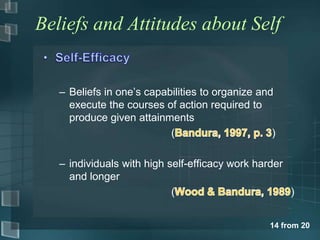 Beliefs and Attitudes about Self

• Self-Efficacy

– Beliefs in one's capabilities to organize and execute the courses of action required to produce given attainments

(Bandura, 1997, p. 3)

– individuals with high self-efficacy work harder and longer

(Wood & Bandura, 1989)

14 from 20